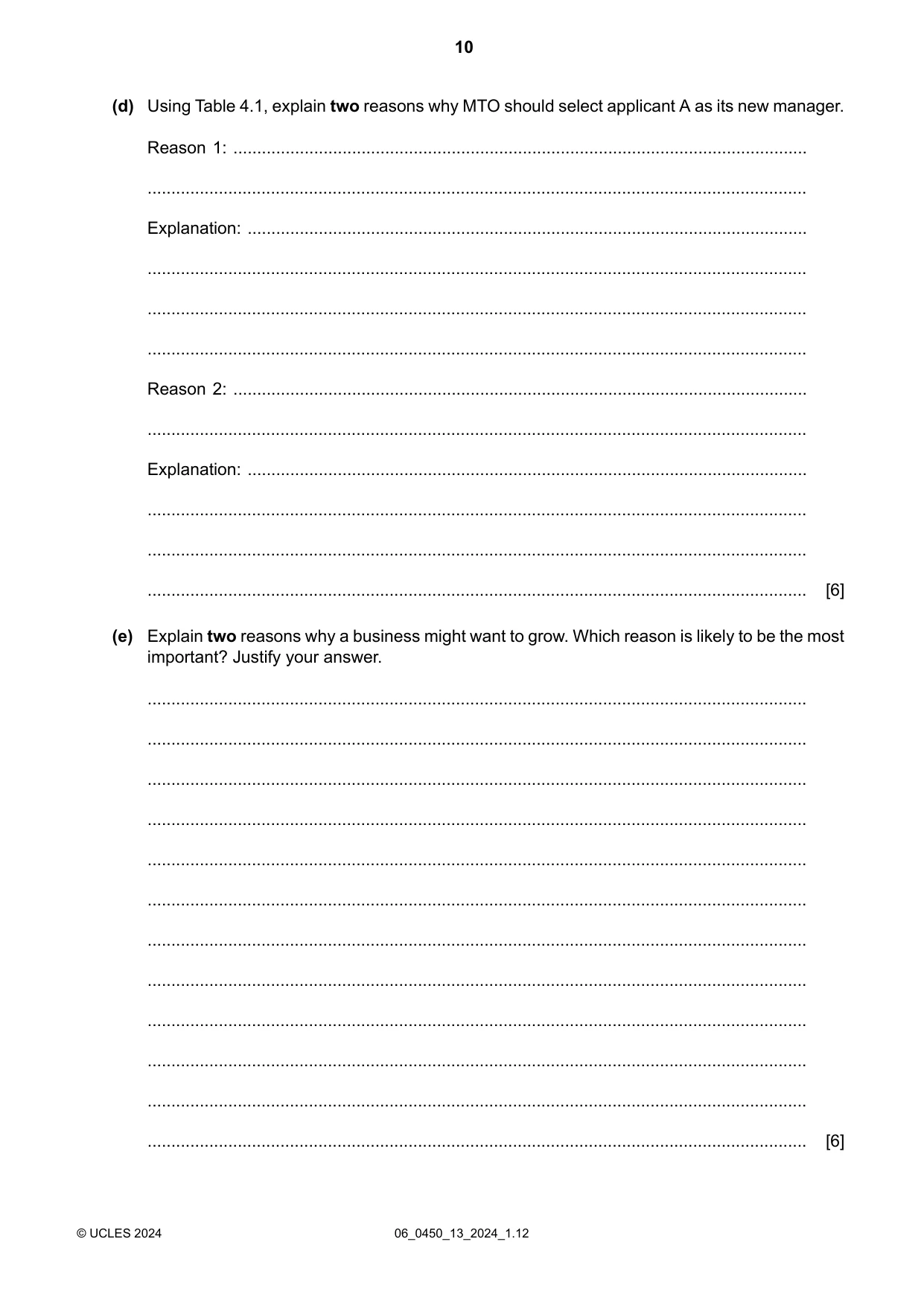 10

(d) Using Table 4.1, explain two reasons why MTO should select applicant A as its new manager.

Reason 1: ____

____

Explanation: ____

____

____

____

Reason 2: ____

____

Explanation: ____

____

____

____ [6]

(e) Explain two reasons why a business might want to grow. Which reason is likely to be the most important? Justify your answer.

____

____

____

____

____

____

____

____

____

____

____

____ [6]

© UCLES 2024 06_0450_13_2024_1.12